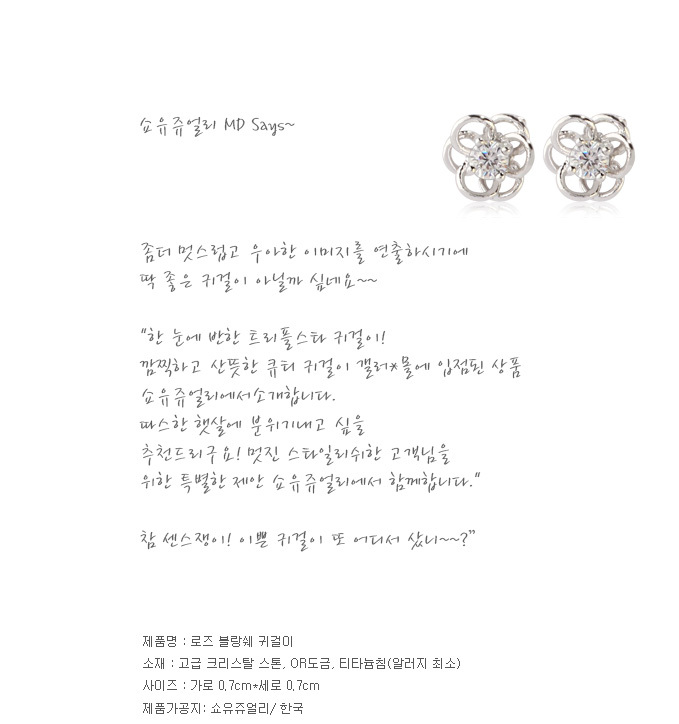 쇼유쥬얼리 MD Says~

좀더 멋스럽고 우아한 이미지를 연출하시기에
딱 좋은 귀걸이 아닐까 싶네요~~

"한 눈에 반한 트리플스타 귀걸이!
깜찍하고 산뜻한 큐티 귀걸이 갤러*몰에 입점된 상품
쇼유쥬얼리에서소개합니다.
따스한 햇살에 분위기내고 싶을
추천드리구요! 멋진 스타일리쉬한 고객님을
위한 특별한 제안 쇼유쥬얼리에서 함께합니다."

참 센스쟁이! 이쁜 귀걸이 또 어디서 샀니~~?"

제품명 : 로즈 블랑쉐 귀걸이
소재 : 고급 크리스탈 스톤, OR도금, 티타늄침(알러지 최소)
사이즈 : 가로 0.7cm*세로 0.7cm
제품가공지: 쇼유쥬얼리/ 한국